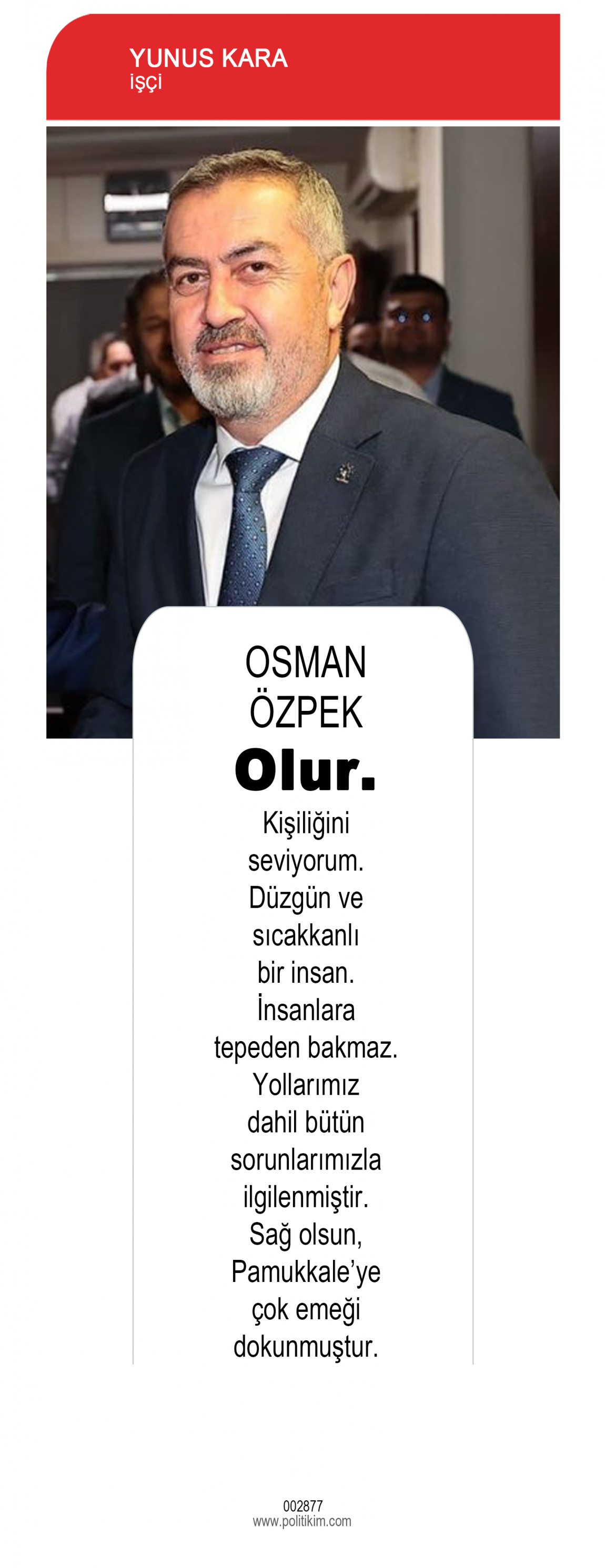 YUNUS KARA
işçi

OSMAN ÖZPEK

Olur.

Kişiliğini seviyorum. Düzgün ve sıcakkanlı bir insan. İnsanlara tepeden bakmaz. Yollarımız dahil bütün sorunlarımızla ilgilenmiştir. Sağ olsun, Pamukkale'ye çok emeği dokunmuştur.

002877
www.politikim.com